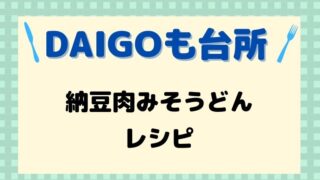 DAIGOも台所

納豆肉みそうどん
レシピ